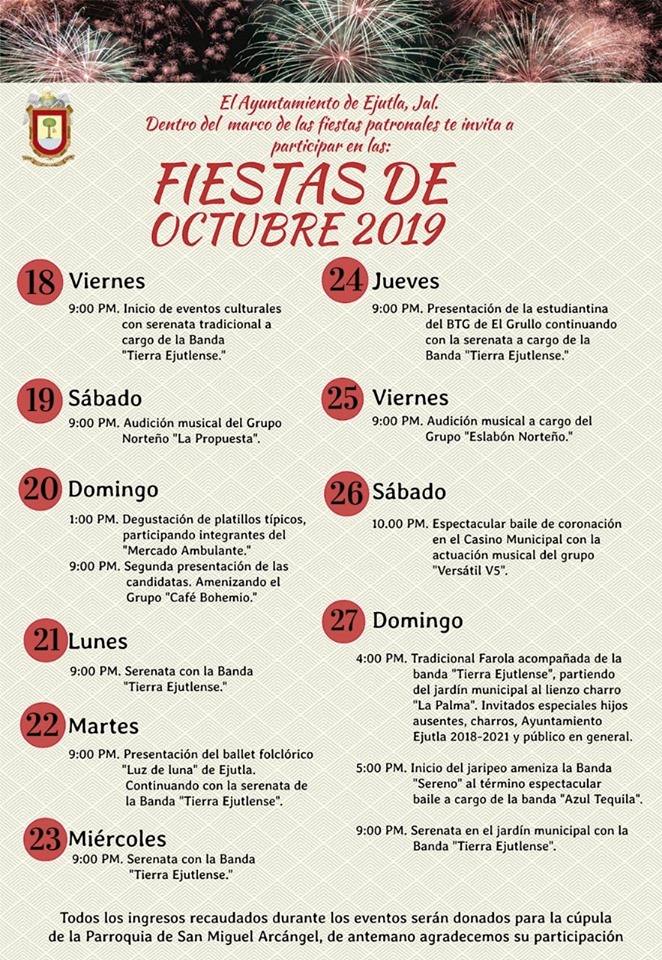 El Ayuntamiento de Ejutla, Jal.
Dentro del marco de las fiestas patronales te invita a participar en las:

FIESTAS DE OCTUBRE 2019

18 Viernes
9:00 PM. Inicio de eventos culturales con serenata tradicional a cargo de la Banda "Tierra Ejutlense."

19 Sábado
9:00 PM. Audición musical del Grupo Norteño "La Propuesta".

20 Domingo
1:00 PM. Degustación de platillos típicos, participando integrantes del "Mercado Ambulante."
9:00 PM. Segunda presentación de las candidatas. Amenizando el Grupo "Café Bohemio."

21 Lunes
9:00 PM. Serenata con la Banda "Tierra Ejutlense."

22 Martes
9:00 PM. Presentación del ballet folclórico "Luz de luna" de Ejutla. Continuando con la serenata de la Banda "Tierra Ejutlense".

23 Miércoles
9:00 PM. Serenata con la Banda "Tierra Ejutlense."

24 Jueves
9:00 PM. Presentación de la estudiantina del BTG de El Grullo continuando con la serenata a cargo de la Banda "Tierra Ejutlense."

25 Viernes
9:00 PM. Audición musical a cargo del Grupo "Eslabón Norteño."

26 Sábado
10.00 PM. Espectacular baile de coronación en el Casino Municipal con la actuación musical del grupo "Versátil V5".

27 Domingo
4:00 PM. Tradicional Farola acompañada de la banda "Tierra Ejutlense", partiendo del jardín municipal al lienzo charro "La Palma". Invitados especiales hijos ausentes, charros, Ayuntamiento Ejutla 2018-2021 y público en general.

5:00 PM. Inicio del jaripeo ameniza la Banda "Sereno" al término espectacular baile a cargo de la banda "Azul Tequila".

9:00 PM. Serenata en el jardín municipal con la Banda "Tierra Ejutlense".

Todos los ingresos recaudados durante los eventos serán donados para la cúpula de la Parroquia de San Miguel Arcángel, de antemano agradecemos su participación